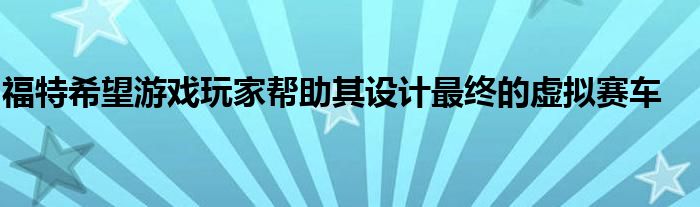 福特希望游戏玩家帮助其设计最终的虚拟赛车